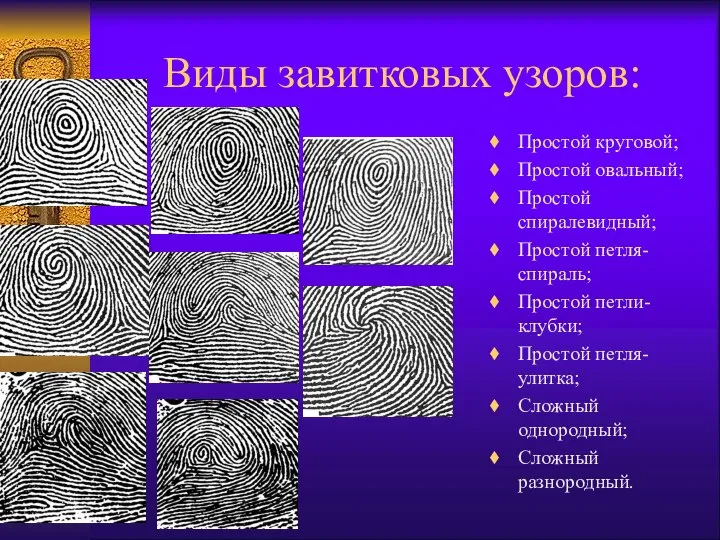 Виды завитковых узоров:

♦ Простой круговой;
♦ Простой овальный;
♦ Простой спиралевидный;
♦ Простой петля-спираль;
♦ Простой петли-клубки;
♦ Простой петля-улитка;
♦ Сложный однородный;
♦ Сложный разнородный.